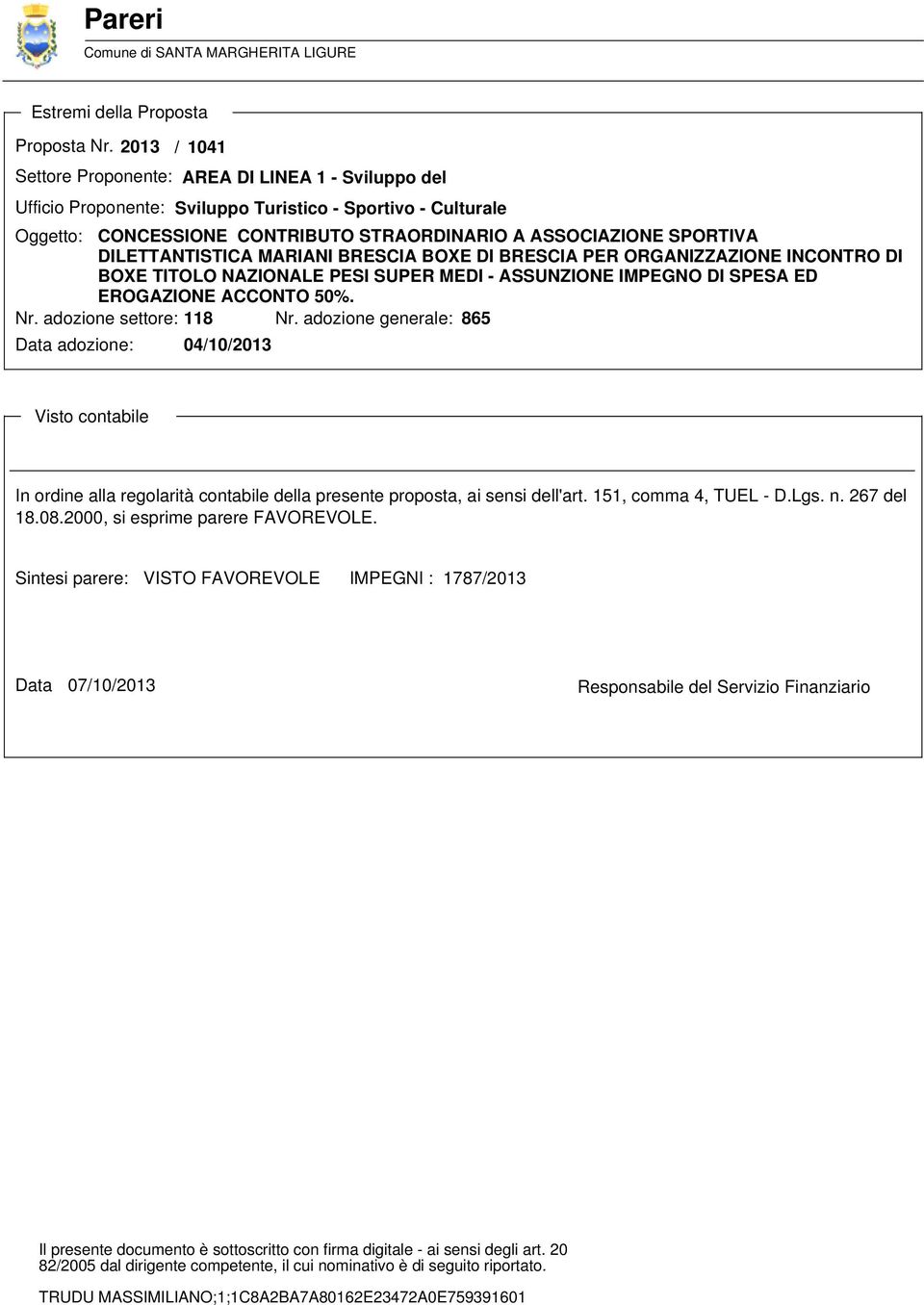 Pareri
Comune di SANTA MARGHERITA LIGURE

Estremi della Proposta

Proposta Nr. 2013 / 1041

Settore Proponente: AREA DI LINEA 1 - Sviluppo del

Ufficio Proponente: Sviluppo Turistico - Sportivo - Culturale

Oggetto: CONCESSIONE CONTRIBUTO STRAORDINARIO A ASSOCIAZIONE SPORTIVA DILETTANTISTICA MARIANI BRESCIA BOXE DI BRESCIA PER ORGANIZZAZIONE INCONTRO DI BOXE TITOLO NAZIONALE PESI SUPER MEDI - ASSUNZIONE IMPEGNO DI SPESA ED EROGAZIONE ACCONTO 50%.

Nr. adozione settore: 118 Nr. adozione generale: 865

Data adozione: 04/10/2013

Visto contabile

In ordine alla regolarità contabile della presente proposta, ai sensi dell'art. 151, comma 4, TUEL - D.Lgs. n. 267 del 18.08.2000, si esprime parere FAVOREVOLE.

Sintesi parere: VISTO FAVOREVOLE IMPEGNI : 1787/2013

Data 07/10/2013

Responsabile del Servizio Finanziario

Il presente documento è sottoscritto con firma digitale - ai sensi degli art. 20 82/2005 dal dirigente competente, il cui nominativo è di seguito riportato.

TRUDU MASSIMILIANO;1;1C8A2BA7A80162E23472A0E759391601